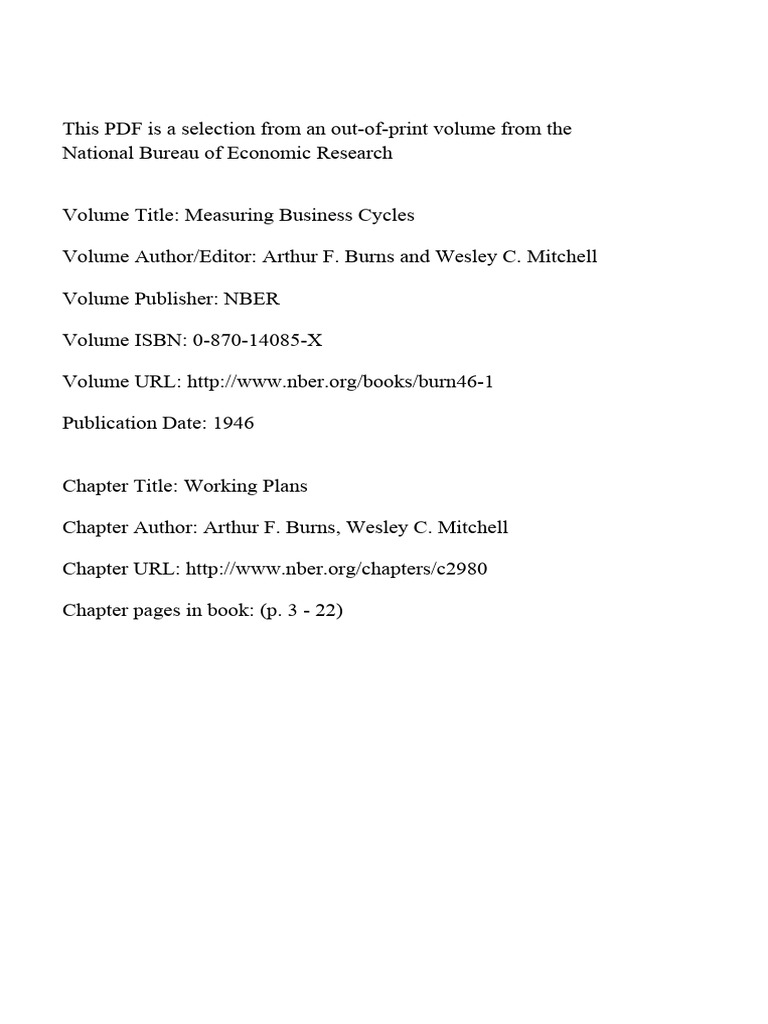 This PDF is a selection from an out-of-print volume from the National Bureau of Economic Research

Volume Title: Measuring Business Cycles

Volume Author/Editor: Arthur F. Burns and Wesley C. Mitchell

Volume Publisher: NBER

Volume ISBN: 0-870-14085-X

Volume URL: http://www.nber.org/books/burn46-1

Publication Date: 1946

Chapter Title: Working Plans

Chapter Author: Arthur F. Burns, Wesley C. Mitchell

Chapter URL: http://www.nber.org/chapters/c2980

Chapter pages in book: (p. 3 - 22)